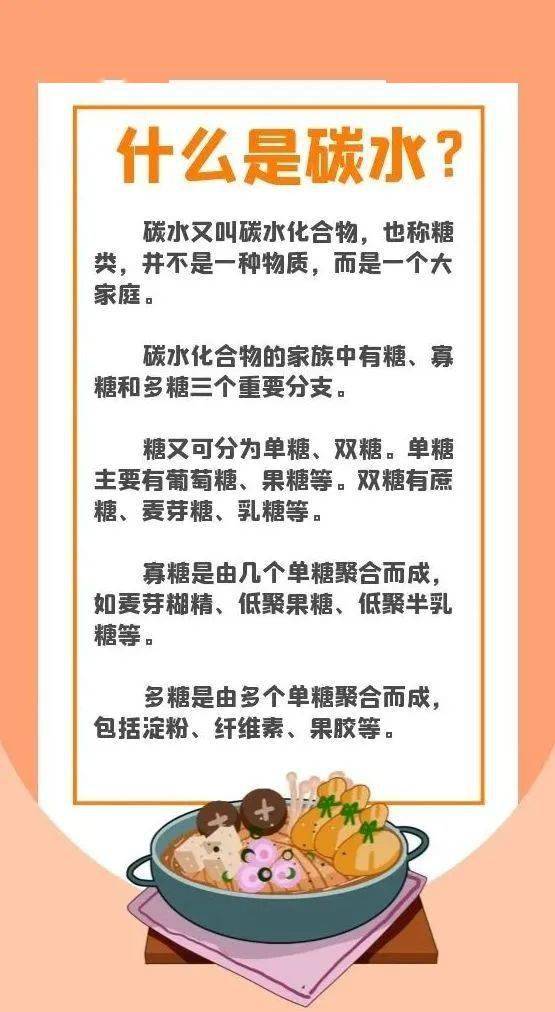 什么是碳水？

碳水又叫碳水化合物，也称糖类，并不是一种物质，而是一个大家庭。

碳水化合物的家族中有糖、寡糖和多糖三个重要分支。

糖又可分为单糖、双糖。单糖主要有葡萄糖、果糖等。双糖有蔗糖、麦芽糖、乳糖等。

寡糖是由几个单糖聚合而成，如麦芽糊精、低聚果糖、低聚半乳糖等。

多糖是由多个单糖聚合而成，包括淀粉、纤维素、果胶等。